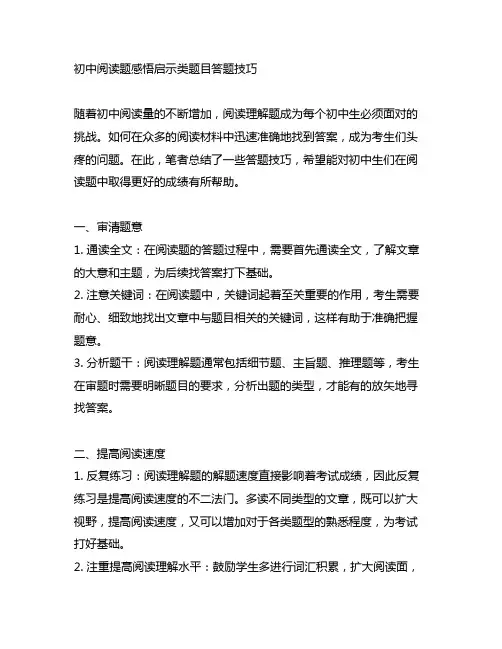 初中阅读题感悟启示类题目答题技巧

随着初中阅读量的不断增加，阅读理解题成为每个初中生必须面对的挑战。如何在众多的阅读材料中迅速准确地找到答案，成为考生们头疼的问题。在此，笔者总结了一些答题技巧，希望能对初中生们在阅读题中取得更好的成绩有所帮助。

一、审清题意
1. 通读全文：在阅读题的答题过程中，需要首先通读全文，了解文章的大意和主题，为后续找答案打下基础。
2. 注意关键词：在阅读题中，关键词起着至关重要的作用，考生需要耐心、细致地找出文章中与题目相关的关键词，这样有助于准确把握题意。
3. 分析题干：阅读理解题通常包括细节题、主旨题、推理题等，考生在审题时需要明晰题目的要求，分析出题的类型，才能有的放矢地寻找答案。

二、提高阅读速度
1. 反复练习：阅读理解题的解题速度直接影响着考试成绩，因此反复练习是提高阅读速度的不二法门。多读不同类型的文章，既可以扩大视野，提高阅读速度，又可以增加对于各类题型的熟悉程度，为考试打好基础。
2. 注重提高阅读理解水平：鼓励学生多进行词汇积累，扩大阅读面，